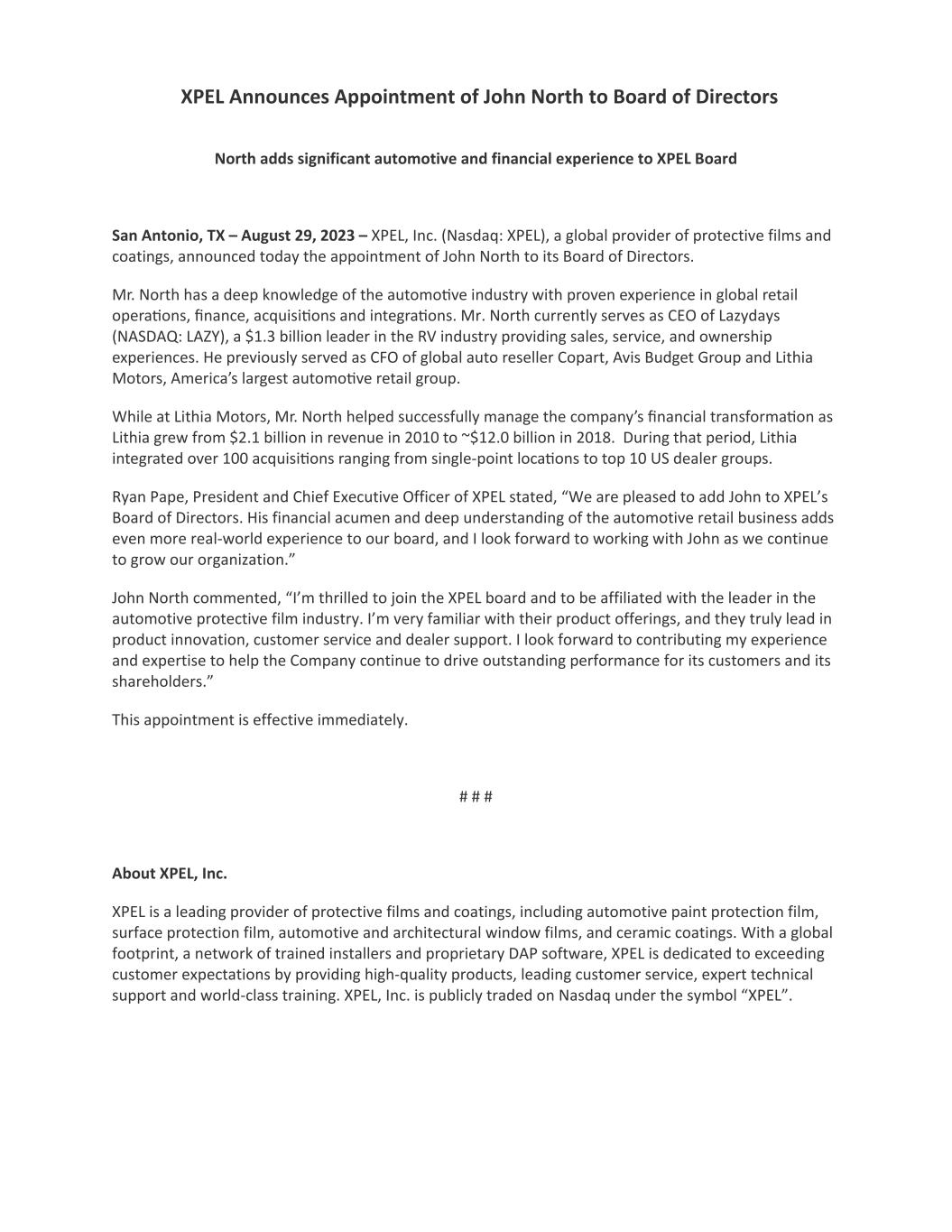 XPEL Announces Appointment of John North to Board of Directors

North adds significant automotive and financial experience to XPEL Board

San Antonio, TX – August 29, 2023 – XPEL, Inc. (Nasdaq: XPEL), a global provider of protective films and coatings, announced today the appointment of John North to its Board of Directors.

Mr. North has a deep knowledge of the automotive industry with proven experience in global retail operations, finance, acquisitions and integrations. Mr. North currently serves as CEO of Lazydays (NASDAQ: LAZY), a $1.3 billion leader in the RV industry providing sales, service, and ownership experiences. He previously served as CFO of global auto reseller Copart, Avis Budget Group and Lithia Motors, America's largest automotive retail group.

While at Lithia Motors, Mr. North helped successfully manage the company's financial transformation as Lithia grew from $2.1 billion in revenue in 2010 to ~$12.0 billion in 2018. During that period, Lithia integrated over 100 acquisitions ranging from single-point locations to top 10 US dealer groups.

Ryan Pape, President and Chief Executive Officer of XPEL stated, "We are pleased to add John to XPEL's Board of Directors. His financial acumen and deep understanding of the automotive retail business adds even more real-world experience to our board, and I look forward to working with John as we continue to grow our organization."

John North commented, "I'm thrilled to join the XPEL board and to be affiliated with the leader in the automotive protective film industry. I'm very familiar with their product offerings, and they truly lead in product innovation, customer service and dealer support. I look forward to contributing my experience and expertise to help the Company continue to drive outstanding performance for its customers and its shareholders."

This appointment is effective immediately.

# # #

About XPEL, Inc.

XPEL is a leading provider of protective films and coatings, including automotive paint protection film, surface protection film, automotive and architectural window films, and ceramic coatings. With a global footprint, a network of trained installers and proprietary DAP software, XPEL is dedicated to exceeding customer expectations by providing high-quality products, leading customer service, expert technical support and world-class training. XPEL, Inc. is publicly traded on Nasdaq under the symbol "XPEL".